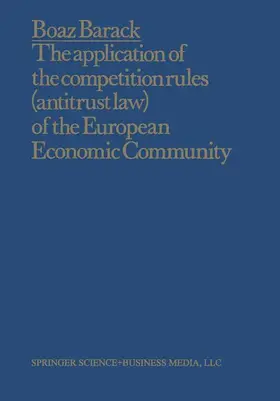 Boaz Barack

The application of the competition rules (antitrust law) of the European Economic Community

SPRINGER SCIENCE+BUSINESS MEDIA, LLC